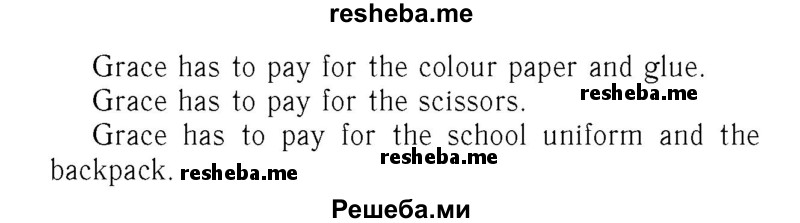 resheba.me

Grace has to pay for the colour paper and glue.

Grace has to pay for the scissors. resheba.me

Grace has to pay for the school uniform and the backpack. resheba.me resheba.me

Решеба.ми